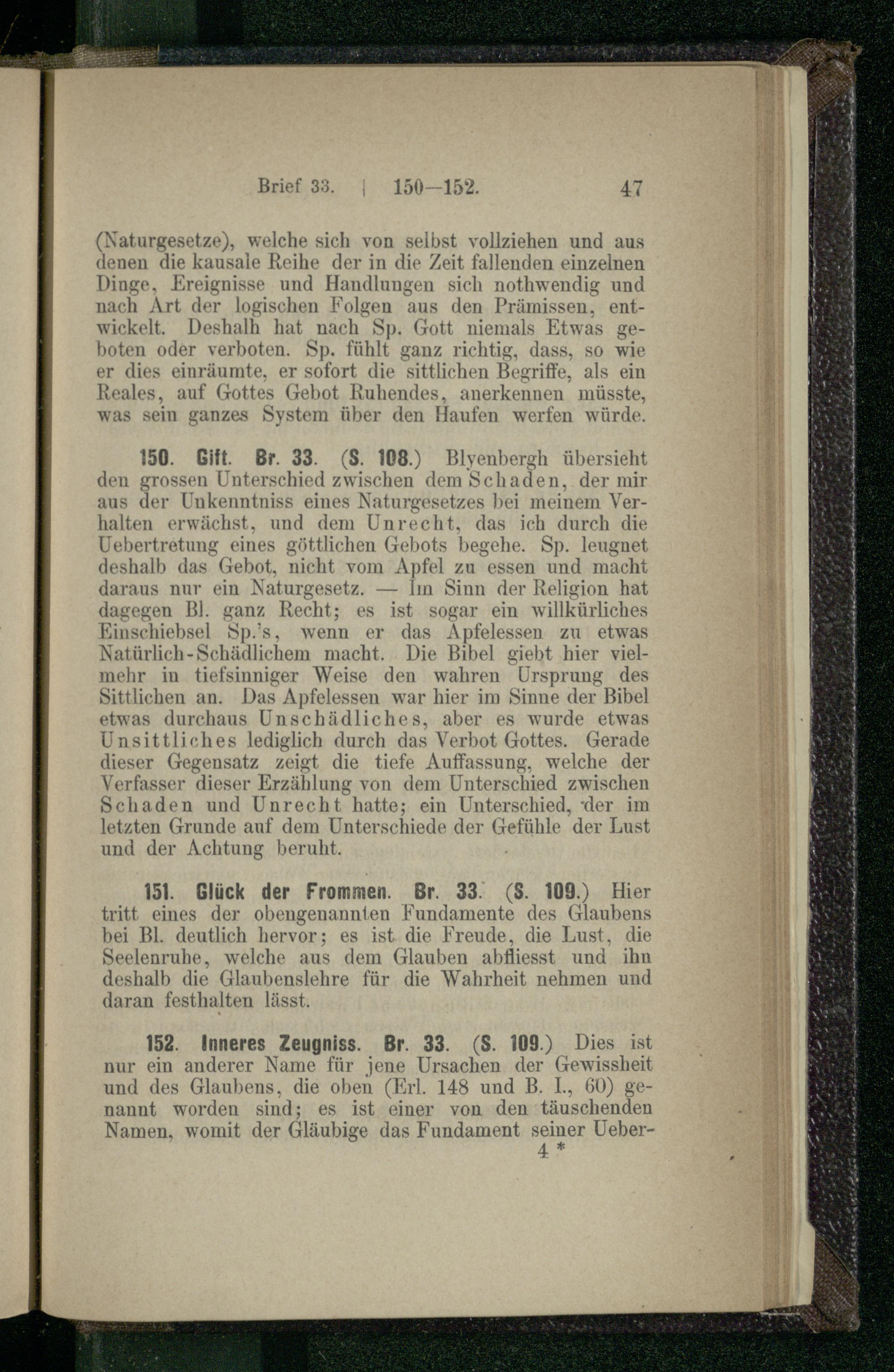 Brief 33. | 150—152. 47

(Naturgesetze), welche sich von selbst vollziehen und aus denen die kausale Reihe der in die Zeit fallenden einzelnen Dinge, Ereignisse und Handlungen sich nothwendig und nach Art der logischen Folgen aus den Prämissen, entwickelt. Deshalb hat nach Sp. Gott niemals Etwas geboten oder verboten. Sp. fühlt ganz richtig, dass, so wie er dies einräumte, er sofort die sittlichen Begriffe, als ein Reales, auf Gottes Gebot Ruhendes, anerkennen müsste, was sein ganzes System über den Haufen werfen würde.

150. Gift. Br. 33. (S. 108.) Blyenbergh übersieht den grossen Unterschied zwischen dem Schaden, der mir aus der Unkenntniss eines Naturgesetzes bei meinem Verhalten erwächst, und dem Unrecht, das ich durch die Uebertretung eines göttlichen Gebots begehe. Sp. leugnet deshalb das Gebot, nicht vom Apfel zu essen und macht daraus nur ein Naturgesetz. — Im Sinn der Religion hat dagegen Bl. ganz Recht; es ist sogar ein willkürliches Einschiebsel Sp.'s, wenn er das Apfelessen zu etwas Natürlich-Schädlichem macht. Die Bibel giebt hier vielmehr in tiefsinniger Weise den wahren Ursprung des Sittlichen an. Das Apfelessen war hier im Sinne der Bibel etwas durchaus Unschädliches, aber es wurde etwas Unsittliches lediglich durch das Verbot Gottes. Gerade dieser Gegensatz zeigt die tiefe Auffassung, welche der Verfasser dieser Erzählung von dem Unterschied zwischen Schaden und Unrecht hatte; ein Unterschied, der im letzten Grunde auf dem Unterschiede der Gefühle der Lust und der Achtung beruht.

151. Glück der Frommen. Br. 33. (S. 109.) Hier tritt eines der obengenannten Fundamente des Glaubens bei Bl. deutlich hervor; es ist die Freude, die Lust, die Seelenruhe, welche aus dem Glauben abfliesst und ihn deshalb die Glaubenslehre für die Wahrheit nehmen und daran festhalten lässt.

152. Inneres Zeugniss. Br. 33. (S. 109.) Dies ist nur ein anderer Name für jene Ursachen der Gewissheit und des Glaubens, die oben (Erl. 148 und B. I., 60) genannt worden sind; es ist einer von den täuschenden Namen, womit der Gläubige das Fundament seiner Ueber-

4 *